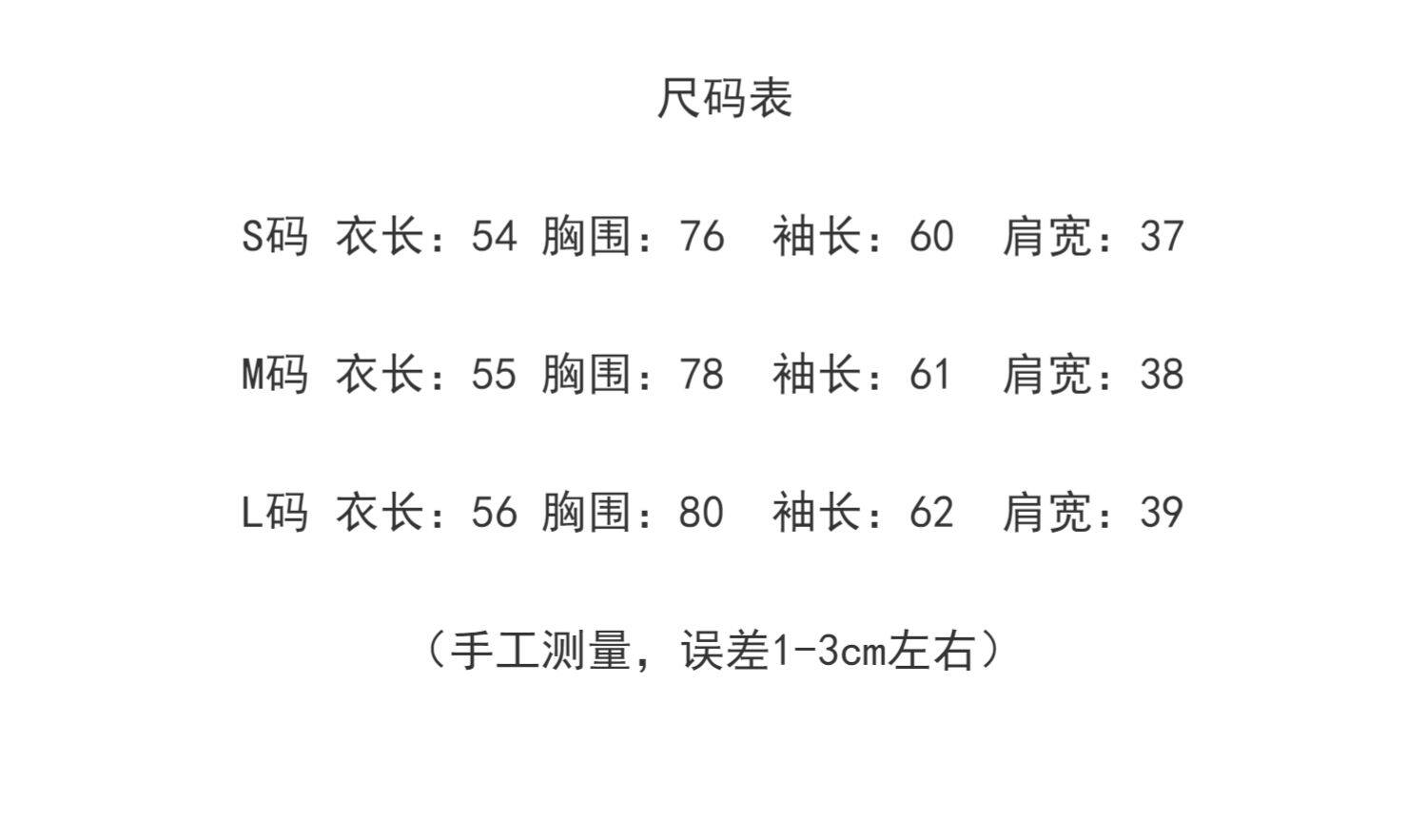 尺码表

S码 衣长：54 胸围：76 袖长：60 肩宽：37

M码 衣长：55 胸围：78 袖长：61 肩宽：38

L码 衣长：56 胸围：80 袖长：62 肩宽：39

（手工测量，误差1-3cm左右）